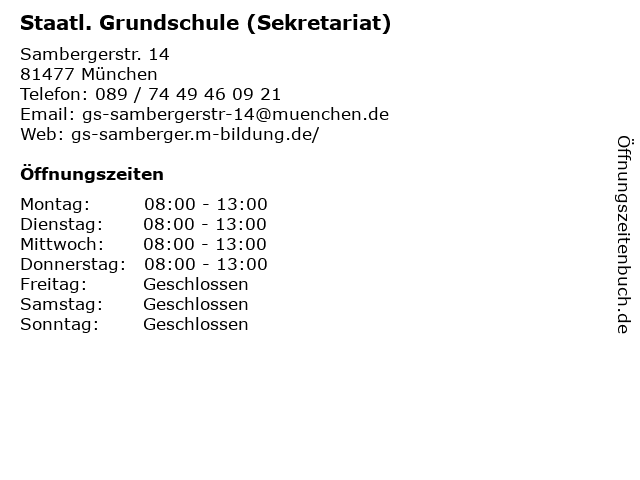 Staatl. Grundschule (Sekretariat)

Sambergerstr. 14
81477 München
Telefon: 089 / 74 49 46 09 21
Email: gs-sambergerstr-14@muenchen.de
Web: gs-samberger.m-bildung.de/

Öffnungszeiten

Montag: 08:00 - 13:00
Dienstag: 08:00 - 13:00
Mittwoch: 08:00 - 13:00
Donnerstag: 08:00 - 13:00
Freitag: Geschlossen
Samstag: Geschlossen
Sonntag: Geschlossen

Öffnungszeitenbuch.de